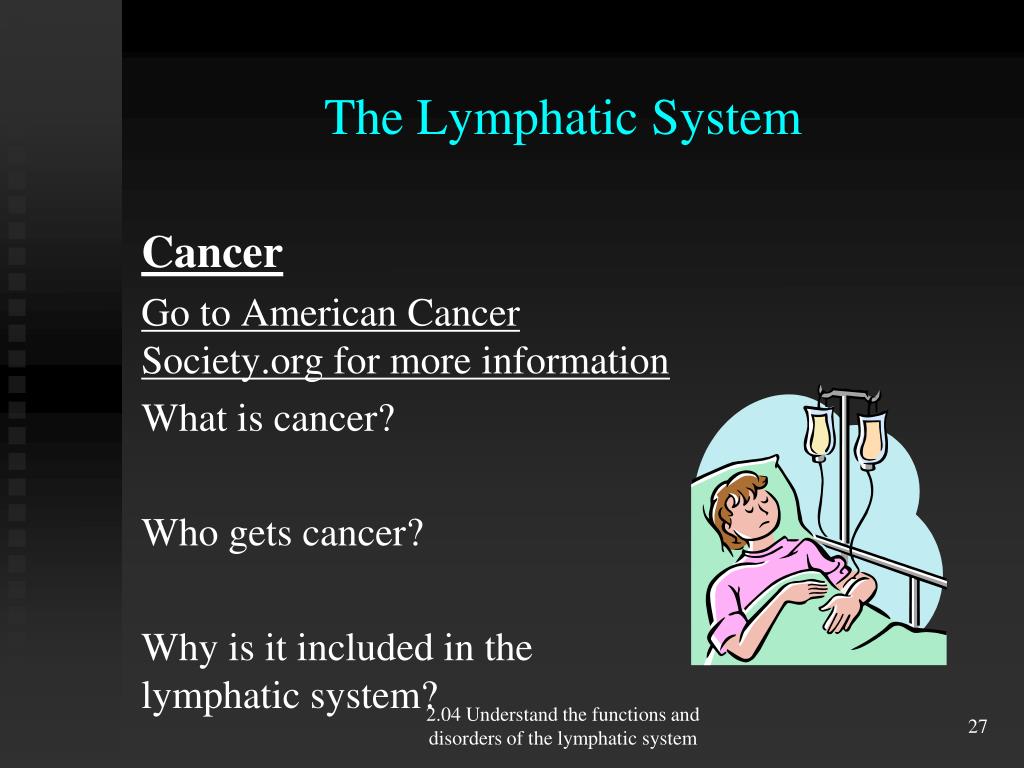 The Lymphatic System

Cancer

Go to American Cancer Society.org for more information

What is cancer?

Who gets cancer?

Why is it included in the lymphatic system?

2.04 Understand the functions and disorders of the lymphatic system

27